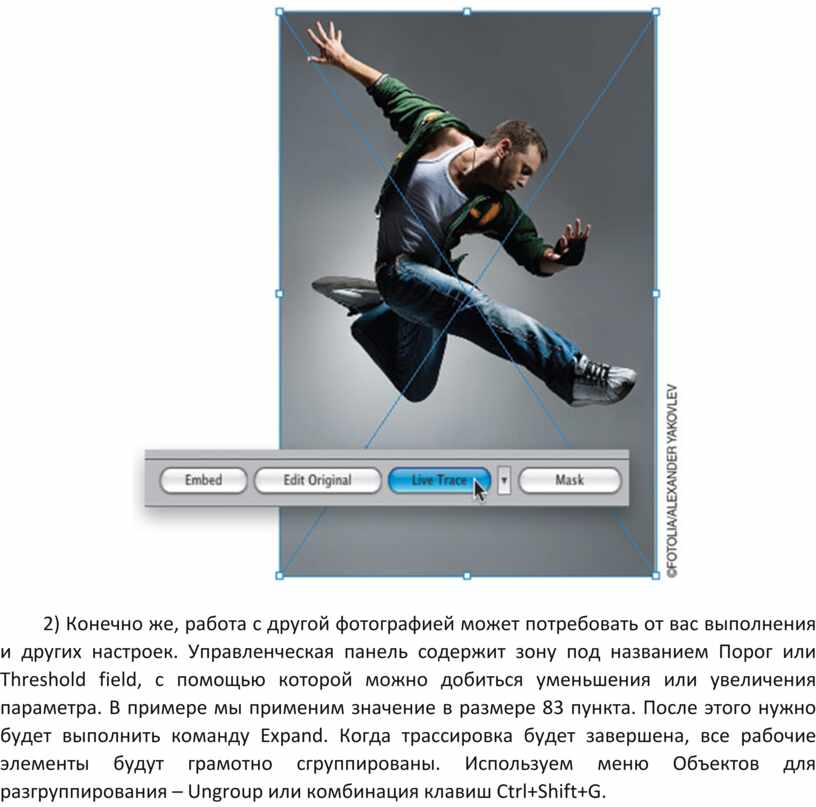 Embed

Edit Original

Live Trace

Mask

©FOTOLIA/ALEXANDER YAKOVLEV

2) Конечно же, работа с другой фотографией может потребовать от вас выполнения и других настроек. Управленческая панель содержит зону под названием Порог или Threshold field, с помощью которой можно добиться уменьшения или увеличения параметра. В примере мы применим значение в размере 83 пункта. После этого нужно будет выполнить команду Expand. Когда трассировка будет завершена, все рабочие элементы будут грамотно сгруппированы. Используем меню Объектов для разгруппирования – Ungroup или комбинация клавиш Ctrl+Shift+G.